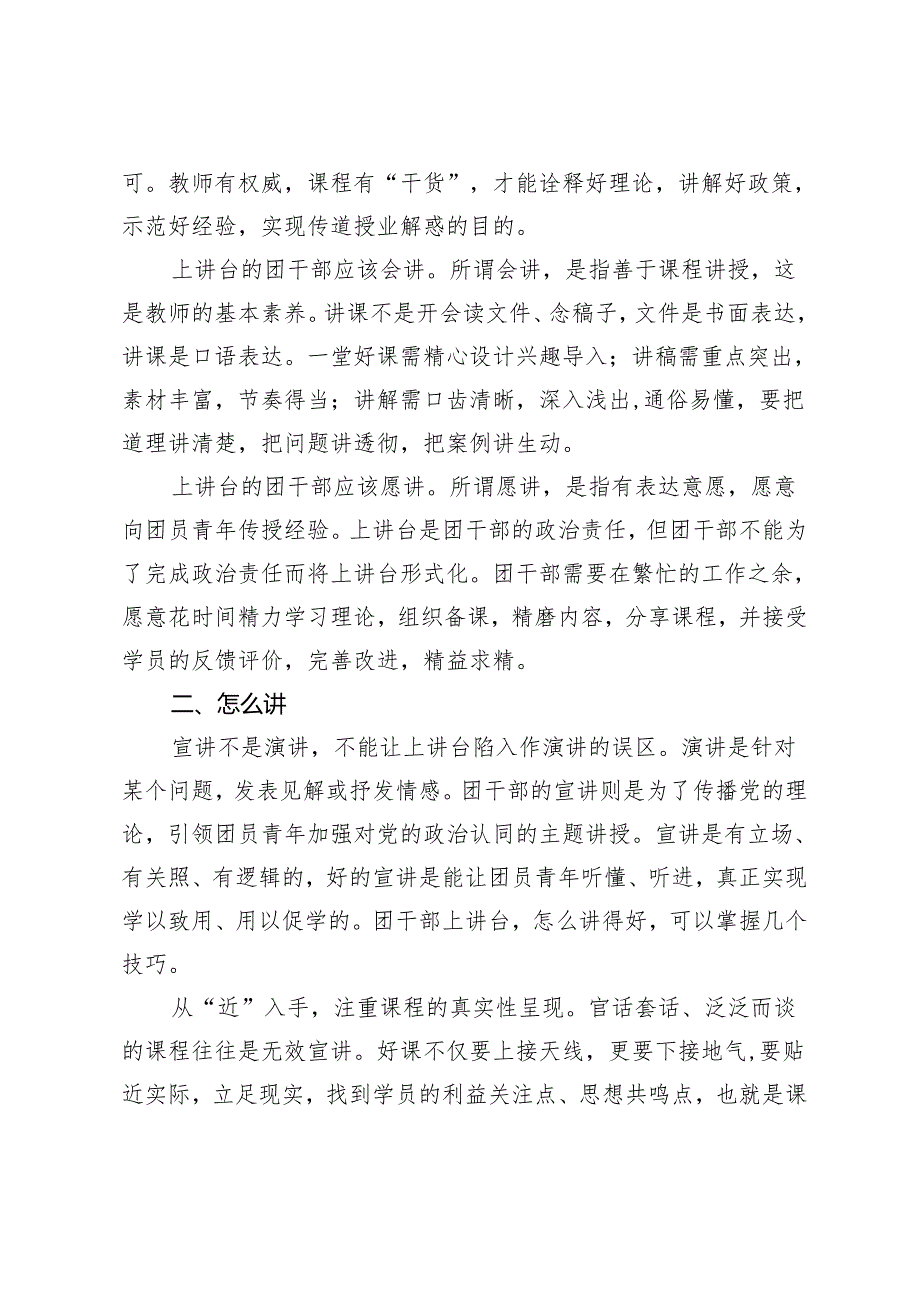 可。教师有权威，课程有“干货”，才能诠释好理论，讲解好政策，示范好经验，实现传道授业解惑的目的。

上讲台的团干部应该会讲。所谓会讲，是指善于课程讲授，这是教师的基本素养。讲课不是开会读文件、念稿子，文件是书面表达，讲课是口语表达。一堂好课需精心设计兴趣导入；讲稿需重点突出，素材丰富，节奏得当；讲解需口齿清晰，深入浅出，通俗易懂，要把道理讲清楚，把问题讲透彻，把案例讲生动。

上讲台的团干部应该愿讲。所谓愿讲，是指有表达意愿，愿意向团员青年传授经验。上讲台是团干部的政治责任，但团干部不能为了完成政治责任而将上讲台形式化。团干部需要在繁忙的工作之余，愿意花时间精力学习理论，组织备课，精磨内容，分享课程，并接受学员的反馈评价，完善改进，精益求精。

二、怎么讲

宣讲不是演讲，不能让上讲台陷入作演讲的误区。演讲是针对某个问题，发表见解或抒发情感。团干部的宣讲则是为了传播党的理论，引领团员青年加强对党的政治认同的主题讲授。宣讲是有立场、有关照、有逻辑的，好的宣讲是能让团员青年听懂、听进，真正实现学以致用、用以促学的。团干部上讲台，怎么讲得好，可以掌握几个技巧。

从“近”入手，注重课程的真实性呈现。官话套话、泛泛而谈的课程往往是无效宣讲。好课不仅要上接天线，更要下接地气，要贴近实际，立足现实，找到学员的利益关注点、思想共鸣点，也就是课